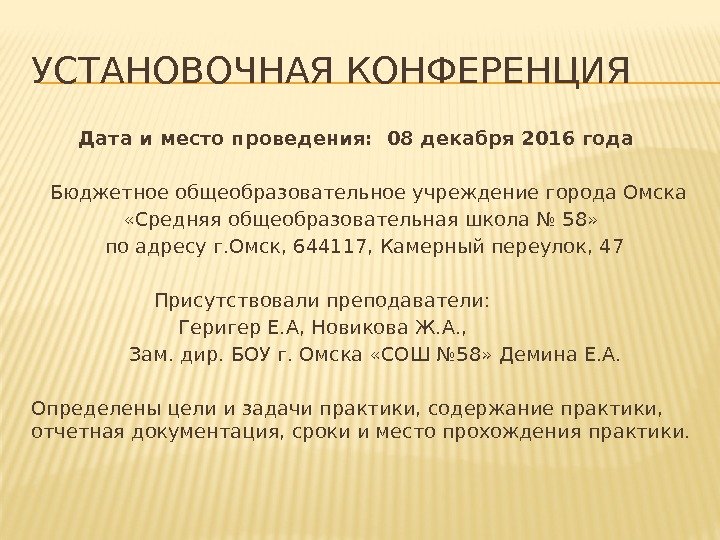 УСТАНОВОЧНАЯ КОНФЕРЕНЦИЯ

Дата и место проведения: 08 декабря 2016 года

Бюджетное общеобразовательное учреждение города Омска «Средняя общеобразовательная школа № 58» по адресу г.Омск, 644117, Камерный переулок, 47

Присутствовали преподаватели:
Геригер Е.А, Новикова Ж.А.,
Зам. дир. БОУ г. Омска «СОШ №58» Демина Е.А.

Определены цели и задачи практики, содержание практики, отчетная документация, сроки и место прохождения практики.